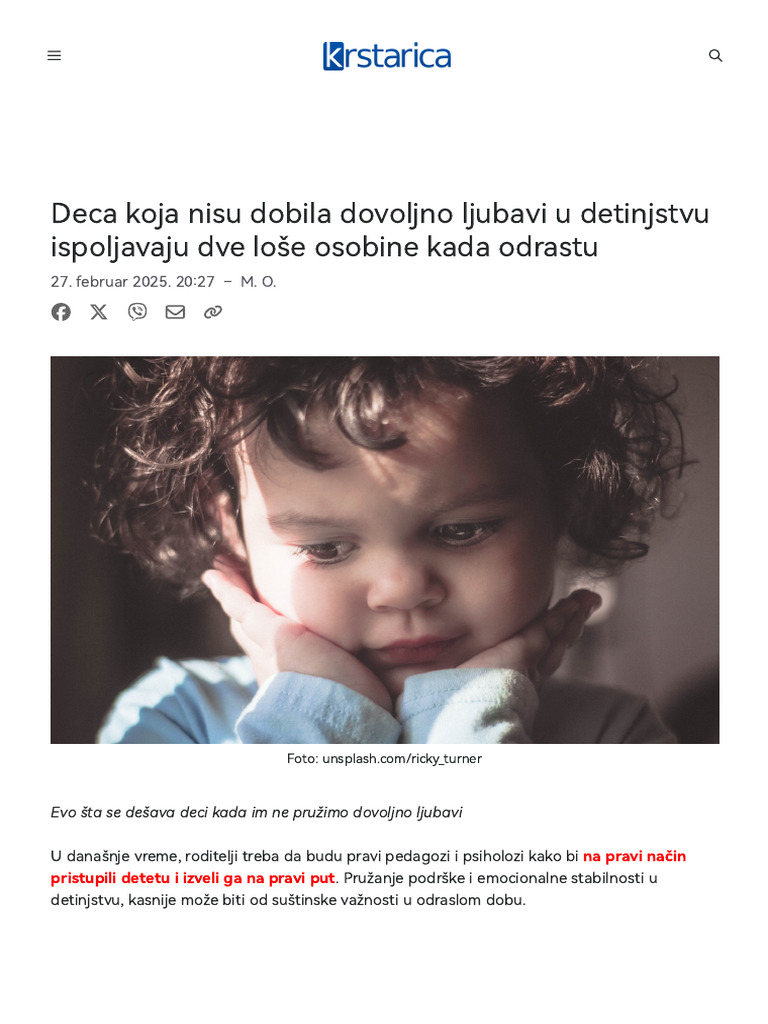 Krstarica

Deca koja nisu dobila dovoljno ljubavi u detinjstvu ispoljavaju dve loše osobine kada odrastu

27. februar 2025. 20:27 – M. O.

Foto: unsplash.com/ricky_turner

Evo šta se dešava deci kada im ne pružimo dovoljno ljubavi

U današnje vreme, roditelji treba da budu pravi pedagozi i psiholozi kako bi na pravi način pristupili detetu i izveli ga na pravi put. Pružanje podrške i emocionalne stabilnosti u detinjstvu, kasnije može biti od suštinske važnosti u odraslom dobu.